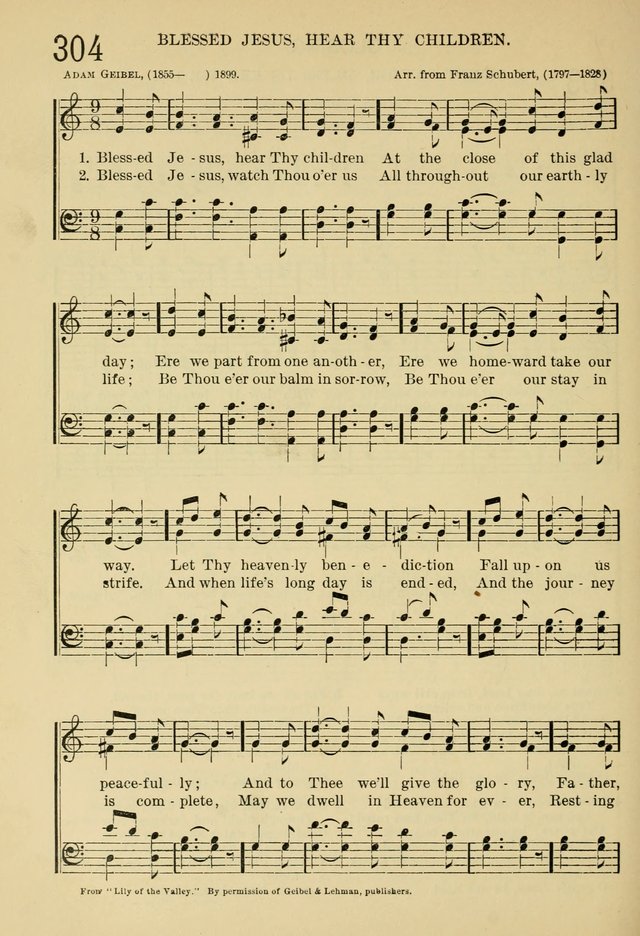 304 BLESSED JESUS, HEAR THY CHILDREN.

Adam Geibel, (1855— ) 1899.

Arr. from Franz Schubert, (1797—1828)

1. Bless-ed Je - sus, hear Thy chil-dren At the close of this glad
2. Bless-ed Je - sus, watch Thou o'er us All through-out our earth - ly

day; Ere we part from one an-oth - er, Ere we home-ward take our
life; Be Thou e'er our balm in sor-row, Be Thou e'er our stay in

way. Let Thy heaven-ly ben - e - dic-tion Fall up - on us
strife. And when life's long day is end - ed, And the jour - ney

peace-ful - ly; And to Thee we'll give the glo - ry, Fa - ther,
is com - plete, May we dwell in Heaven for ev - er, Rest - ing

From "Lily of the Valley." By permission of Geibel & Lehman, publishers.